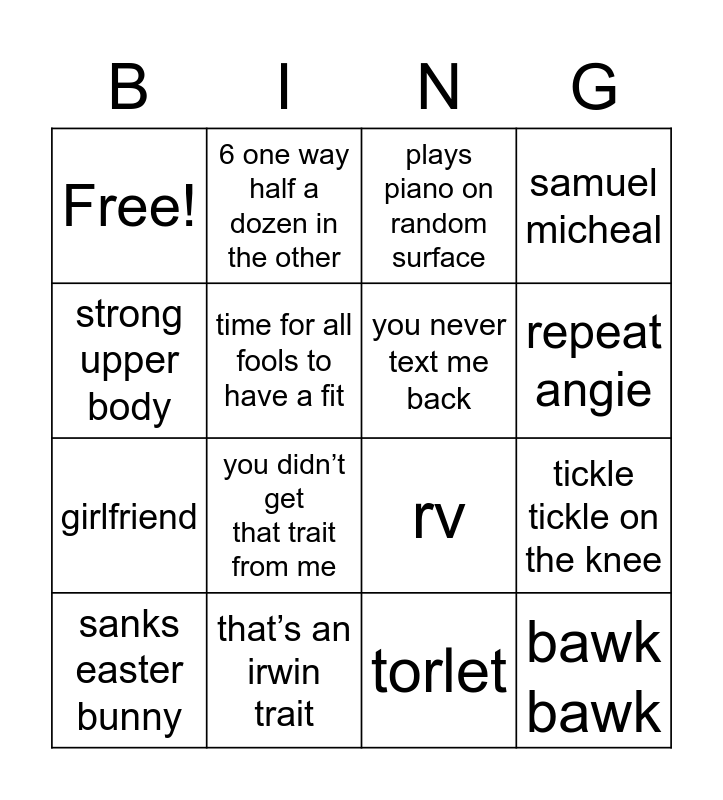 | B | I | N | G |
|---|---|---|---|
| Free! | 6 one way half a dozen in the other | plays piano on random surface | samuel micheal |
| strong upper body | time for all fools to have a fit | you never text me back | repeat angie |
| girlfriend | you didn't get that trait from me | rv | tickle tickle on the knee |
| sanks easter bunny | that's an irwin trait | torlet | bawk bawk |